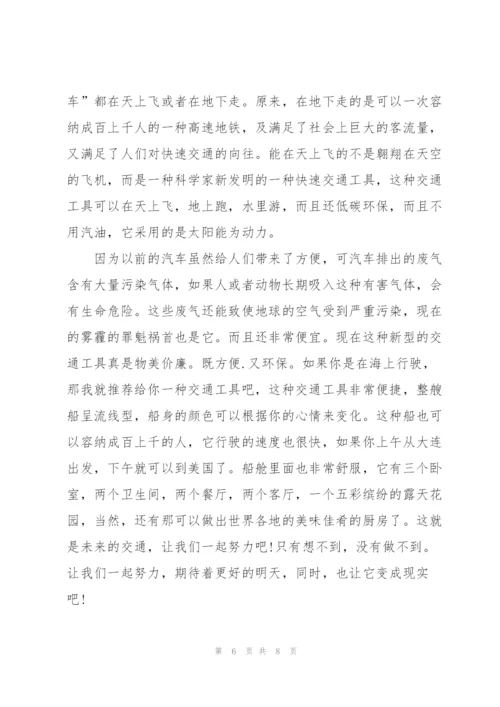 车”都在天上飞或者在地下走。原来，在地下走的是可以一次容纳成百上千人的一种高速地铁，及满足了社会上巨大的客流量，又满足了人们对快速交通的向往。能在天上飞的不是翱翔在天空的飞机，而是一种科学家新发明的一种快速交通工具，这种交通工具可以在天上飞，地上跑，水里游，而且还低碳环保，而且不用汽油，它采用的是太阳能为动力。

因为以前的汽车虽然给人们带来了方便，可汽车排出的废气含有大量污染气体，如果人或者动物长期吸入这种有害气体，会有生命危险。这些废气还能致使地球的空气受到严重污染，现在的雾霾的罪魁祸首也是它。而且还非常便宜。现在这种新型的交通工具真是物美价廉。既方便.又环保。如果你是在海上行驶，那我就推荐给你一种交通工具吧，这种交通工具非常便捷，整艘船呈流线型，船身的颜色可以根据你的心情来变化。这种船也可以容纳成百上千的人，它行驶的速度也很快，如果你上午从大连出发，下午就可以到美国了。船舱里面也非常舒服，它有三个卧室，两个卫生间，两个餐厅，两个客厅，一个五彩缤纷的露天花园，当然，还有那可以做出世界各地的美味佳肴的厨房了。这就是未来的交通，让我们一起努力吧!只有想不到，没有做不到。让我们一起努力，期待着更好的明天，同时，也让它变成现实吧!

第 6 页 共 8 页